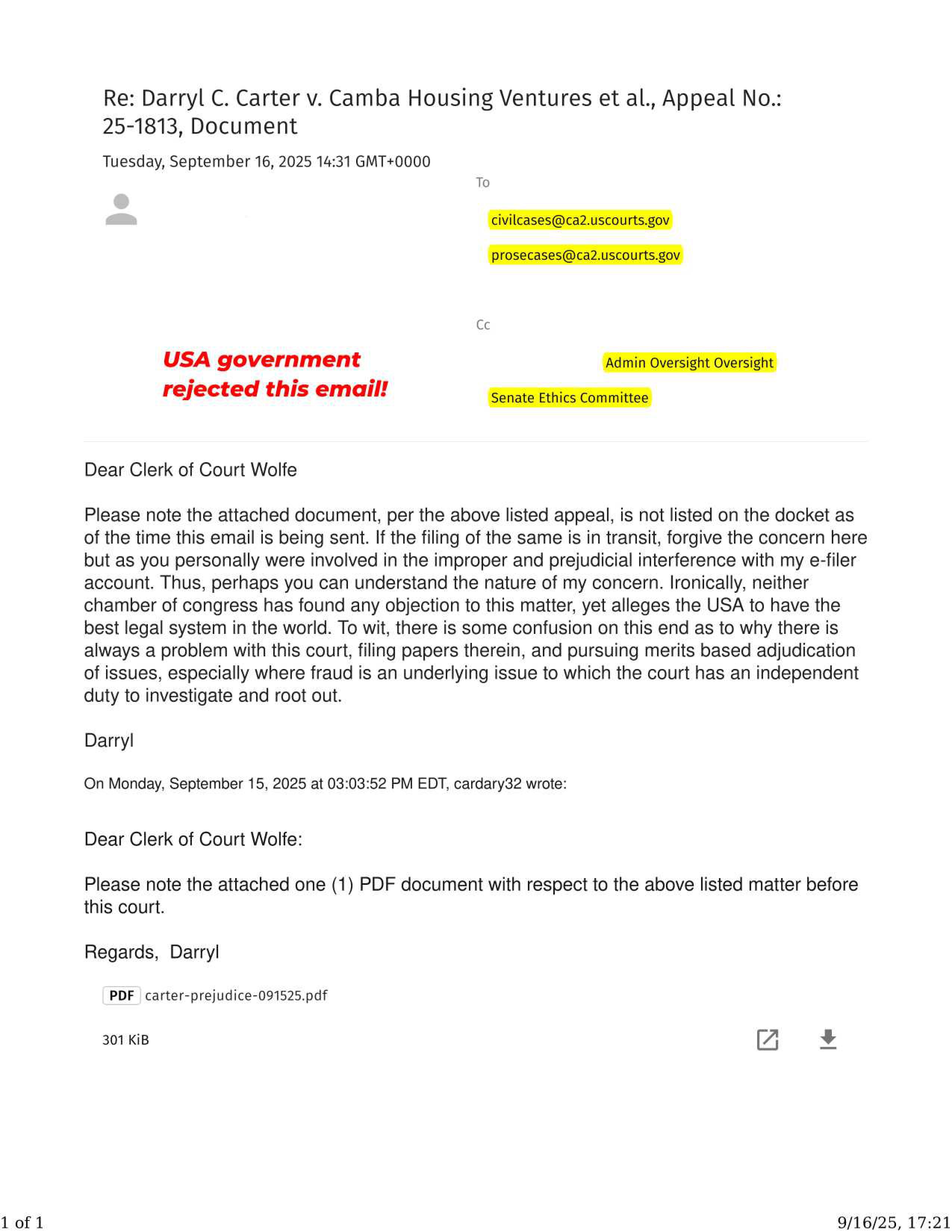 Re: Darryl C. Carter v. Camba Housing Ventures et al., Appeal No.: 25-1813, Document

Tuesday, September 16, 2025 14:31 GMT+0000

To

civilcases@ca2.uscourts.gov

prosecases@ca2.uscourts.gov

Cc

USA government rejected this email!

Admin Oversight Oversight

Senate Ethics Committee

Dear Clerk of Court Wolfe

Please note the attached document, per the above listed appeal, is not listed on the docket as of the time this email is being sent. If the filing of the same is in transit, forgive the concern here but as you personally were involved in the improper and prejudicial interference with my e-filer account. Thus, perhaps you can understand the nature of my concern. Ironically, neither chamber of congress has found any objection to this matter, yet alleges the USA to have the best legal system in the world. To wit, there is some confusion on this end as to why there is always a problem with this court, filing papers therein, and pursuing merits based adjudication of issues, especially where fraud is an underlying issue to which the court has an independent duty to investigate and root out.

Darryl

On Monday, September 15, 2025 at 03:03:52 PM EDT, cardary32 wrote:

Dear Clerk of Court Wolfe:

Please note the attached one (1) PDF document with respect to the above listed matter before this court.

Regards, Darryl

PDF carter-prejudice-091525.pdf

301 KiB

1 of 1

9/16/25, 17:21